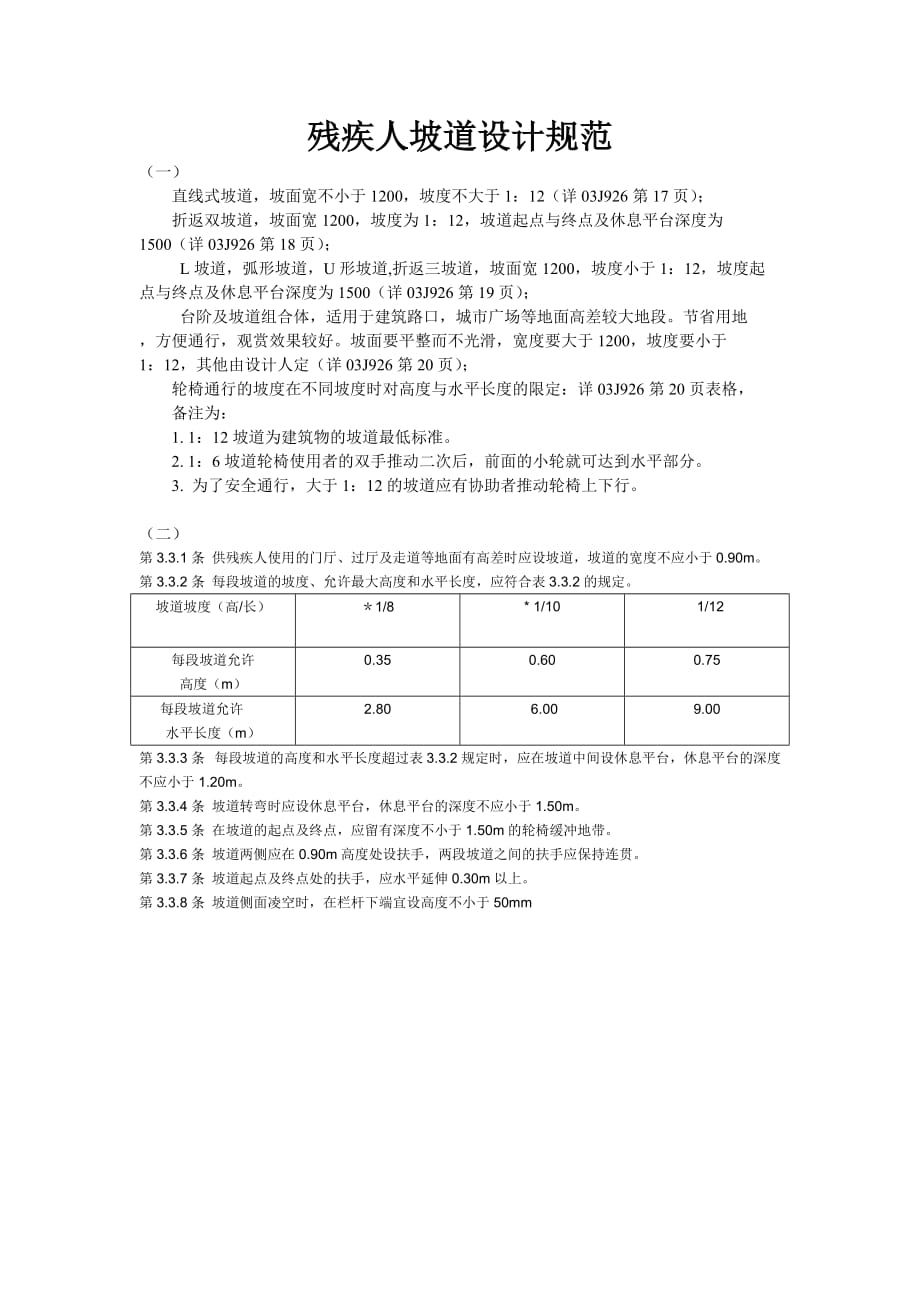 残疾人坡道设计规范

（一）

直线式坡道，坡面宽不小于 1200，坡度不大于 1：12（详 03J926 第 17 页）；

折返双坡道，坡面宽 1200，坡度为 1：12，坡道起点与终点及休息平台深度为 1500（详 03J926 第 18 页）；

L 坡道，弧形坡道，U 形坡道,折返三坡道，坡面宽 1200，坡度小于 1：12，坡度起点与终点及休息平台深度为 1500（详 03J926 第 19 页）；

台阶及坡道组合体，适用于建筑路口，城市广场等地面高差较大地段。节省用地，方便通行，观赏效果较好。坡面要平整而不光滑，宽度要大于 1200，坡度要小于 1：12，其他由设计人定（详 03J926 第 20 页）；

轮椅通行的坡度在不同坡度时对高度与水平长度的限定：详 03J926 第 20 页表格，

备注为：

1. 1：12 坡道为建筑物的坡道最低标准。

2. 1：6 坡道轮椅使用者的双手推动二次后，前面的小轮就可达到水平部分。

3. 为了安全通行，大于 1：12 的坡道应有协助者推动轮椅上下行。

（二）

第 3.3.1 条 供残疾人使用的门厅、过厅及走道等地面有高差时应设坡道，坡道的宽度不应小于 0.90m。

第 3.3.2 条 每段坡道的坡度、允许最大高度和水平长度，应符合表 3.3.2 的规定。

| 坡道坡度（高/长） | ＊1/8 | * 1/10 | 1/12 |
|---|---|---|---|
| 每段坡道允许高度（m） | 0.35 | 0.60 | 0.75 |
| 每段坡道允许水平长度（m） | 2.80 | 6.00 | 9.00 |

第 3.3.3 条 每段坡道的高度和水平长度超过表 3.3.2 规定时，应在坡道中间设休息平台，休息平台的深度不应小于 1.20m。

第 3.3.4 条 坡道转弯时应设休息平台，休息平台的深度不应小于 1.50m。

第 3.3.5 条 在坡道的起点及终点，应留有深度不小于 1.50m 的轮椅缓冲地带。

第 3.3.6 条 坡道两侧应在 0.90m 高度处设扶手，两段坡道之间的扶手应保持连贯。

第 3.3.7 条 坡道起点及终点处的扶手，应水平延伸 0.30m 以上。

第 3.3.8 条 坡道侧面凌空时，在栏杆下端宜设高度不小于 50mm